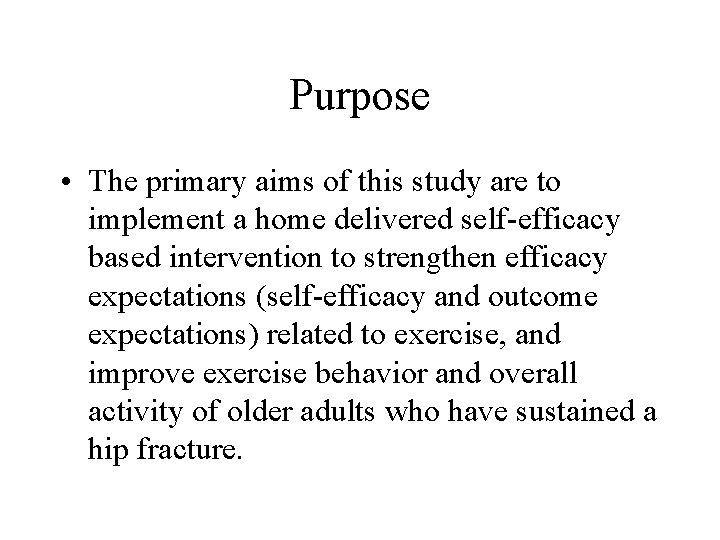 Purpose

• The primary aims of this study are to implement a home delivered self-efficacy based intervention to strengthen efficacy expectations (self-efficacy and outcome expectations) related to exercise, and improve exercise behavior and overall activity of older adults who have sustained a hip fracture.